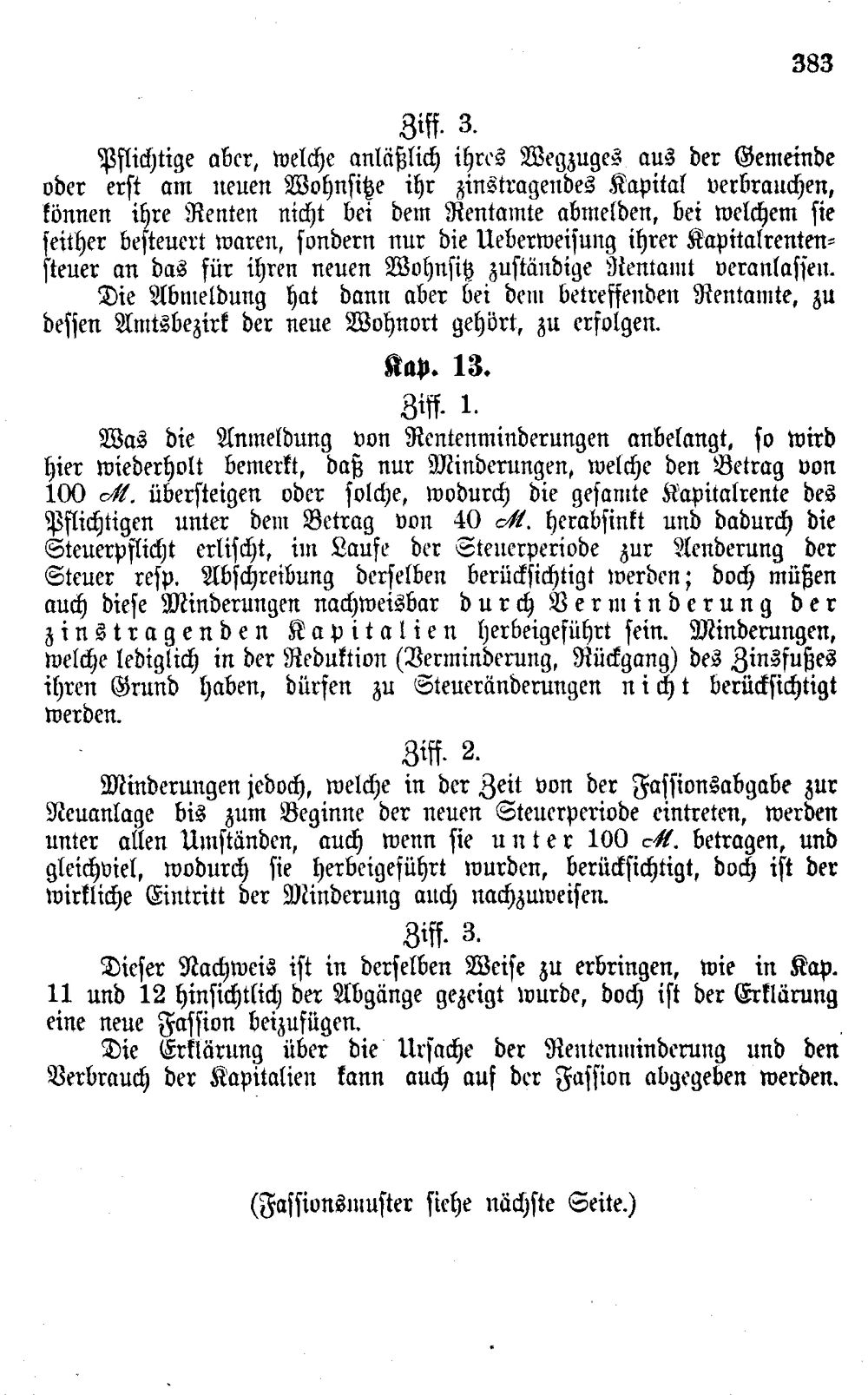 383

Ziff. 3.

Pflichtige aber, welche anläßlich ihres Wegzuges aus der Gemeinde oder erst am neuen Wohnsitze ihr zinstragendes Kapital verbrauchen, können ihre Renten nicht bei dem Rentamte abmelden, bei welchem sie seither besteuert waren, sondern nur die Ueberweisung ihrer Kapitalrentensteuer an das für ihren neuen Wohnsitz zuständige Rentamt veranlassen. Die Abmeldung hat dann aber bei dem betreffenden Rentamte, zu dessen Amtsbezirk der neue Wohnort gehört, zu erfolgen.

Kap. 13.

Ziff. 1.

Was die Anmeldung von Rentenminderungen anbelangt, so wird hier wiederholt bemerkt, daß nur Minderungen, welche den Betrag von 100 M. übersteigen oder solche, wodurch die gesamte Kapitalrente des Pflichtigen unter dem Betrag von 40 M. herabsinkt und dadurch die Steuerpflicht erlischt, im Laufe der Steuerperiode zur Aenderung der Steuer resp. Abschreibung derselben berücksichtigt werden; doch müßen auch diese Minderungen nachweisbar durch Verminderung der zinstragenden Kapitalien herbeigeführt sein. Minderungen, welche lediglich in der Reduktion (Verminderung, Rückgang) des Zinsfußes ihren Grund haben, dürfen zu Steueränderungen nicht berücksichtigt werden.

Ziff. 2.

Minderungen jedoch, welche in der Zeit von der Fassionsabgabe zur Neuanlage bis zum Beginne der neuen Steuerperiode eintreten, werden unter allen Umständen, auch wenn sie unter 100 M. betragen, und gleichviel, wodurch sie herbeigeführt wurden, berücksichtigt, doch ist der wirkliche Eintritt der Minderung auch nachzuweisen.

Ziff. 3.

Dieser Nachweis ist in derselben Weise zu erbringen, wie in Kap. 11 und 12 hinsichtlich der Abgänge gezeigt wurde, doch ist der Erklärung eine neue Fassion beizufügen.

Die Erklärung über die Ursache der Rentenminderung und den Verbrauch der Kapitalien kann auch auf der Fassion abgegeben werden.

(Fassionsmuster siehe nächste Seite.)